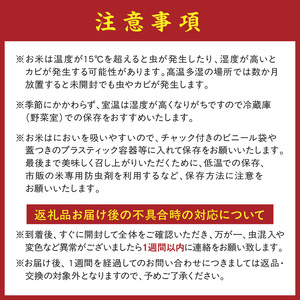 注意事項

※お米は温度が15℃を超えると虫が発生したり、湿度が高いとカビが発生する可能性があります。高温多湿の場所では数か月放置すると未開封でも虫やカビが発生します。

※季節にかかわらず、室温は湿度が高くなりがちですので冷蔵庫(野菜室)での保存をおすすめいたします。

※お米はにおいを吸いやすいので、チャック付きのビニール袋や蓋つきのプラスティック容器等に入れて保存をお願いいたします。最後まで美味しく召し上がりいただくために、低温での保存、市販の米専用防虫剤を利用するなど、保存方法に注意をお願いいたします。

返礼品お届け後の不具合時の対応について

※到着後、すぐに開封して全体をご確認いただき、万が一、虫混入や変色など異常がございましたら1週間以内に連絡をお願い致します。

※お届け後、1週間を経過してのお問い合わせにつきましては返品・交換の対象外となりますので、予めご了承ください。